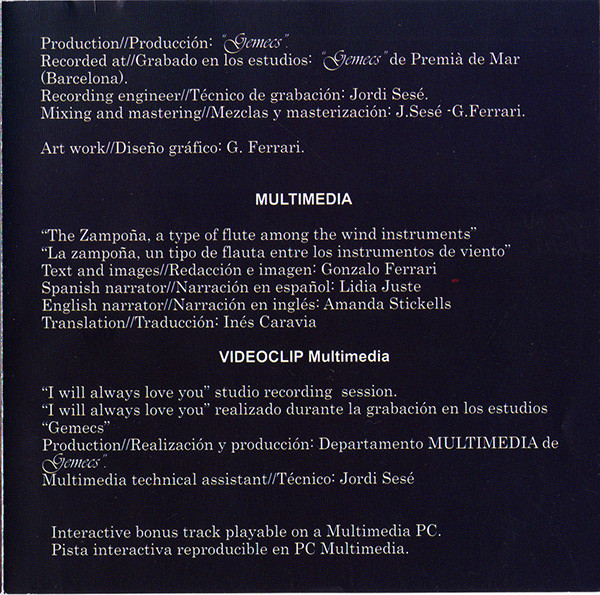 Production//Producción: "Gemecs".
Recorded at//Grabado en los estudios: "Gemecs" de Premià de Mar (Barcelona).
Recording engineer//Técnico de grabación: Jordi Sesé.
Mixing and mastering//Mezclas y masterización: J.Sesé -G.Ferrari.

Art work//Diseño gráfico: G. Ferrari.

MULTIMEDIA

"The Zampoña, a type of flute among the wind instruments"
"La zampoña, un tipo de flauta entre los instrumentos de viento"
Text and images//Redacción e imagen: Gonzalo Ferrari
Spanish narrator//Narración en español: Lidia Juste
English narrator//Narración en inglés: Amanda Stickells
Translation//Traducción: Inés Caravia

VIDEOCLIP Multimedia

"I will always love you" studio recording session.
"I will always love you" realizado durante la grabación en los estudios "Gemecs"
Production//Realización y producción: Departamento MULTIMEDIA de "Gemecs".
Multimedia technical assistant//Técnico: Jordi Sesé

Interactive bonus track playable on a Multimedia PC.
Pista interactiva reproducible en PC Multimedia.